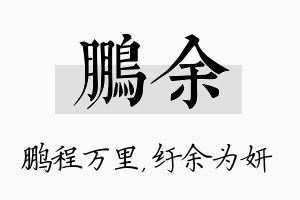 鹏余

鹏程万里，纡余为妍